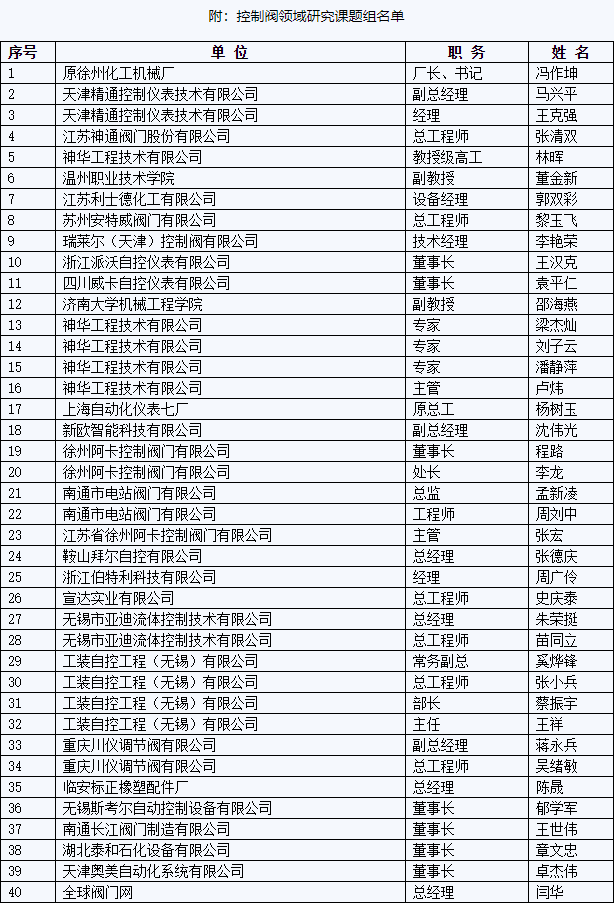 附：控制阀领域研究课题组名单

| 序号 | 单 位 | 职 务 | 姓 名 |
|---|---|---|---|
| 1 | 原徐州化工机械厂 | 厂长、书记 | 冯作坤 |
| 2 | 天津精通控制仪表技术有限公司 | 副总经理 | 马兴平 |
| 3 | 天津精通控制仪表技术有限公司 | 经理 | 王克强 |
| 4 | 江苏神通阀门股份有限公司 | 总工程师 | 张清双 |
| 5 | 神华工程技术有限公司 | 教授级高工 | 林晖 |
| 6 | 温州职业技术学院 | 副教授 | 董金新 |
| 7 | 江苏利士德化工有限公司 | 设备经理 | 郭双彩 |
| 8 | 苏州安特威阀门有限公司 | 总工程师 | 黎玉飞 |
| 9 | 瑞莱尔（天津）控制阀有限公司 | 技术经理 | 李艳荣 |
| 10 | 浙江派沃自控仪表有限公司 | 董事长 | 王汉克 |
| 11 | 四川威卡自控仪表有限公司 | 董事长 | 袁平仁 |
| 12 | 济南大学机械工程学院 | 副教授 | 邵海燕 |
| 13 | 神华工程技术有限公司 | 专家 | 梁杰灿 |
| 14 | 神华工程技术有限公司 | 专家 | 刘子云 |
| 15 | 神华工程技术有限公司 | 专家 | 潘静萍 |
| 16 | 神华工程技术有限公司 | 主管 | 卢炜 |
| 17 | 上海自动化仪表七厂 | 原总工 | 杨树玉 |
| 18 | 新欧智能科技有限公司 | 副总经理 | 沈伟光 |
| 19 | 徐州阿卡控制阀门有限公司 | 董事长 | 程路 |
| 20 | 徐州阿卡控制阀门有限公司 | 处长 | 李龙 |
| 21 | 南通市电站阀门有限公司 | 总监 | 孟新凌 |
| 22 | 南通市电站阀门有限公司 | 工程师 | 周刘中 |
| 23 | 江苏省徐州阿卡控制阀门有限公司 | 主管 | 张宏 |
| 24 | 鞍山拜尔自控有限公司 | 总经理 | 张德庆 |
| 25 | 浙江伯特利科技有限公司 | 经理 | 周广伶 |
| 26 | 宣达实业有限公司 | 总工程师 | 史庆泰 |
| 27 | 无锡市亚迪流体控制技术有限公司 | 总经理 | 朱荣挺 |
| 28 | 无锡市亚迪流体控制技术有限公司 | 总工程师 | 苗同立 |
| 29 | 工装自控工程（无锡）有限公司 | 常务副总 | 奚烨锋 |
| 30 | 工装自控工程（无锡）有限公司 | 总工程师 | 张小兵 |
| 31 | 工装自控工程（无锡）有限公司 | 部长 | 蔡振宇 |
| 32 | 工装自控工程（无锡）有限公司 | 主任 | 王祥 |
| 33 | 重庆川仪调节阀有限公司 | 副总经理 | 蒋永兵 |
| 34 | 重庆川仪调节阀有限公司 | 总工程师 | 吴绪敏 |
| 35 | 临安标正橡塑配件厂 | 总经理 | 陈晟 |
| 36 | 无锡斯考尔自动控制设备有限公司 | 董事长 | 郁学军 |
| 37 | 南通长江阀门制造有限公司 | 董事长 | 王世伟 |
| 38 | 湖北泰和石化设备有限公司 | 董事长 | 章文忠 |
| 39 | 天津奥美自动化系统有限公司 | 董事长 | 卓杰伟 |
| 40 | 全球阀门网 | 总经理 | 闫华 |